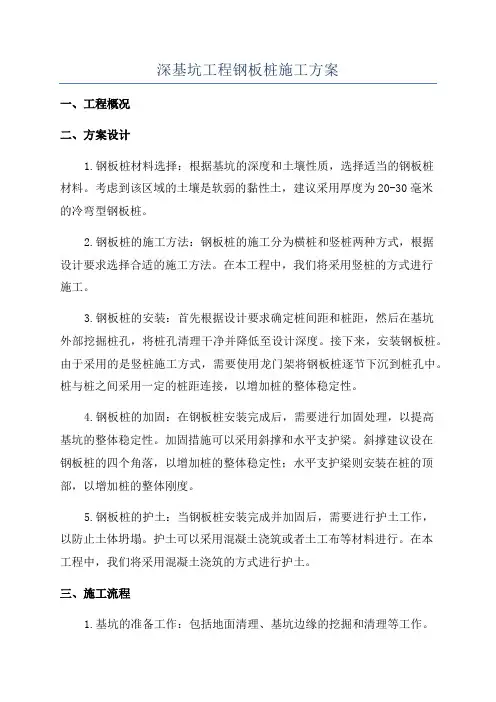 深基坑工程钢板桩施工方案

一、工程概况

二、方案设计

1.钢板桩材料选择：根据基坑的深度和土壤性质，选择适当的钢板桩材料。考虑到该区域的土壤是软弱的黏性土，建议采用厚度为20-30毫米的冷弯型钢板桩。

2.钢板桩的施工方法：钢板桩的施工分为横桩和竖桩两种方式，根据设计要求选择合适的施工方法。在本工程中，我们将采用竖桩的方式进行施工。

3.钢板桩的安装：首先根据设计要求确定桩间距和桩距，然后在基坑外部挖掘桩孔，将桩孔清理干净并降低至设计深度。接下来，安装钢板桩。由于采用的是竖桩施工方式，需要使用龙门架将钢板桩逐节下沉到桩孔中。桩与桩之间采用一定的桩距连接，以增加桩的整体稳定性。

4.钢板桩的加固：在钢板桩安装完成后，需要进行加固处理，以提高基坑的整体稳定性。加固措施可以采用斜撑和水平支护梁。斜撑建议设在钢板桩的四个角落，以增加桩的整体稳定性；水平支护梁则安装在桩的顶部，以增加桩的整体刚度。

5.钢板桩的护土：当钢板桩安装完成并加固后，需要进行护土工作，以防止土体坍塌。护土可以采用混凝土浇筑或者土工布等材料进行。在本工程中，我们将采用混凝土浇筑的方式进行护土。

三、施工流程

1.基坑的准备工作：包括地面清理、基坑边缘的挖掘和清理等工作。